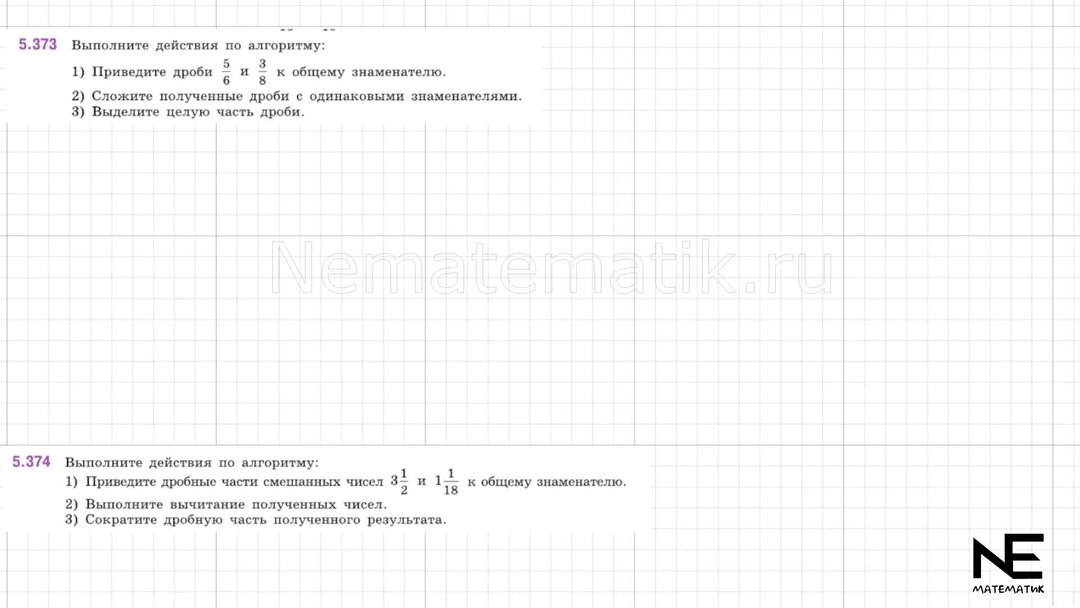 5.373 Выполните действия по алгоритму:

1) Приведите дроби $\frac{5}{6}$ и $\frac{3}{8}$ к общему знаменателю.

2) Сложите полученные дроби с одинаковыми знаменателями.

3) Выделите целую часть дроби.

Nematematik.ru

5.374 Выполните действия по алгоритму:

1) Приведите дробные части смешанных чисел $3\frac{1}{2}$ и $1\frac{1}{18}$ к общему знаменателю.

2) Выполните вычитание полученных чисел.

3) Сократите дробную часть полученного результата.

NE МАТЕМАТИК